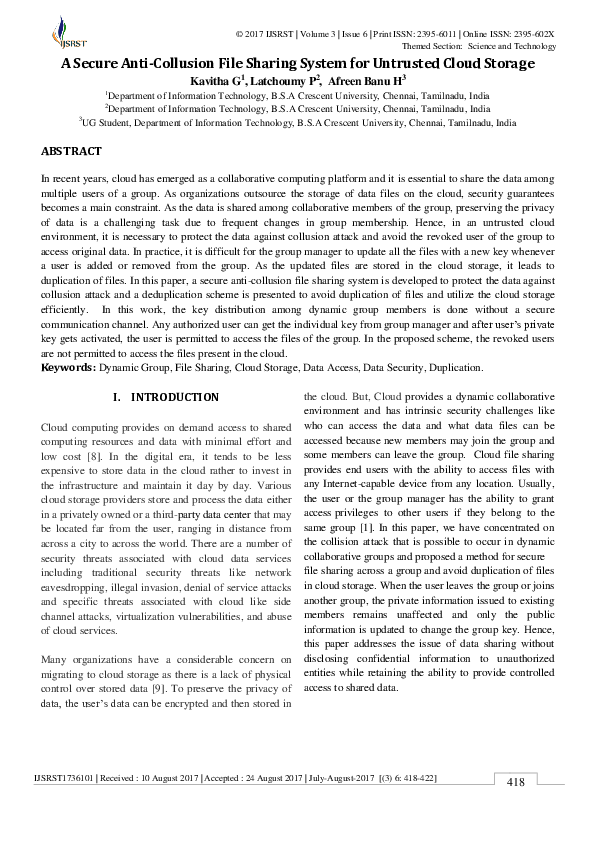 IJSRST

© 2017 IJSRST | Volume 3 | Issue 6 | Print ISSN: 2395-6011 | Online ISSN: 2395-602X
Themed Section: Science and Technology

A Secure Anti-Collusion File Sharing System for Untrusted Cloud Storage

Kavitha G$^1$, Latchoumy P$^2$, Afreen Banu H$^3$

$^1$Department of Information Technology, B.S.A Crescent University, Chennai, Tamilnadu, India
$^2$Department of Information Technology, B.S.A Crescent University, Chennai, Tamilnadu, India
$^3$UG Student, Department of Information Technology, B.S.A Crescent University, Chennai, Tamilnadu, India

ABSTRACT

In recent years, cloud has emerged as a collaborative computing platform and it is essential to share the data among multiple users of a group. As organizations outsource the storage of data files on the cloud, security guarantees becomes a main constraint. As the data is shared among collaborative members of the group, preserving the privacy of data is a challenging task due to frequent changes in group membership. Hence, in an untrusted cloud environment, it is necessary to protect the data against collusion attack and avoid the revoked user of the group to access original data. In practice, it is difficult for the group manager to update all the files with a new key whenever a user is added or removed from the group. As the updated files are stored in the cloud storage, it leads to duplication of files. In this paper, a secure anti-collusion file sharing system is developed to protect the data against collusion attack and a deduplication scheme is presented to avoid duplication of files and utilize the cloud storage efficiently. In this work, the key distribution among dynamic group members is done without a secure communication channel. Any authorized user can get the individual key from group manager and after user's private key gets activated, the user is permitted to access the files of the group. In the proposed scheme, the revoked users are not permitted to access the files present in the cloud.
Keywords: Dynamic Group, File Sharing, Cloud Storage, Data Access, Data Security, Duplication.

I. INTRODUCTION

Cloud computing provides on demand access to shared computing resources and data with minimal effort and low cost [8]. In the digital era, it tends to be less expensive to store data in the cloud rather to invest in the infrastructure and maintain it day by day. Various cloud storage providers store and process the data either in a privately owned or a third-party data center that may be located far from the user, ranging in distance from across a city to across the world. There are a number of security threats associated with cloud data services including traditional security threats like network eavesdropping, illegal invasion, denial of service attacks and specific threats associated with cloud like side channel attacks, virtualization vulnerabilities, and abuse of cloud services.

Many organizations have a considerable concern on migrating to cloud storage as there is a lack of physical control over stored data [9]. To preserve the privacy of data, the user's data can be encrypted and then stored in the cloud. But, Cloud provides a dynamic collaborative environment and has intrinsic security challenges like who can access the data and what data files can be accessed because new members may join the group and some members can leave the group. Cloud file sharing provides end users with the ability to access files with any Internet-capable device from any location. Usually, the user or the group manager has the ability to grant access privileges to other users if they belong to the same group [1]. In this paper, we have concentrated on the collision attack that is possible to occur in dynamic collaborative groups and proposed a method for secure file sharing across a group and avoid duplication of files in cloud storage. When the user leaves the group or joins another group, the private information issued to existing members remains unaffected and only the public information is updated to change the group key. Hence, this paper addresses the issue of data sharing without disclosing confidential information to unauthorized entities while retaining the ability to provide controlled access to shared data.

IJSRST1736101 | Received : 10 August 2017 | Accepted : 24 August 2017 | July-August-2017 [(3) 6: 418-422]

418